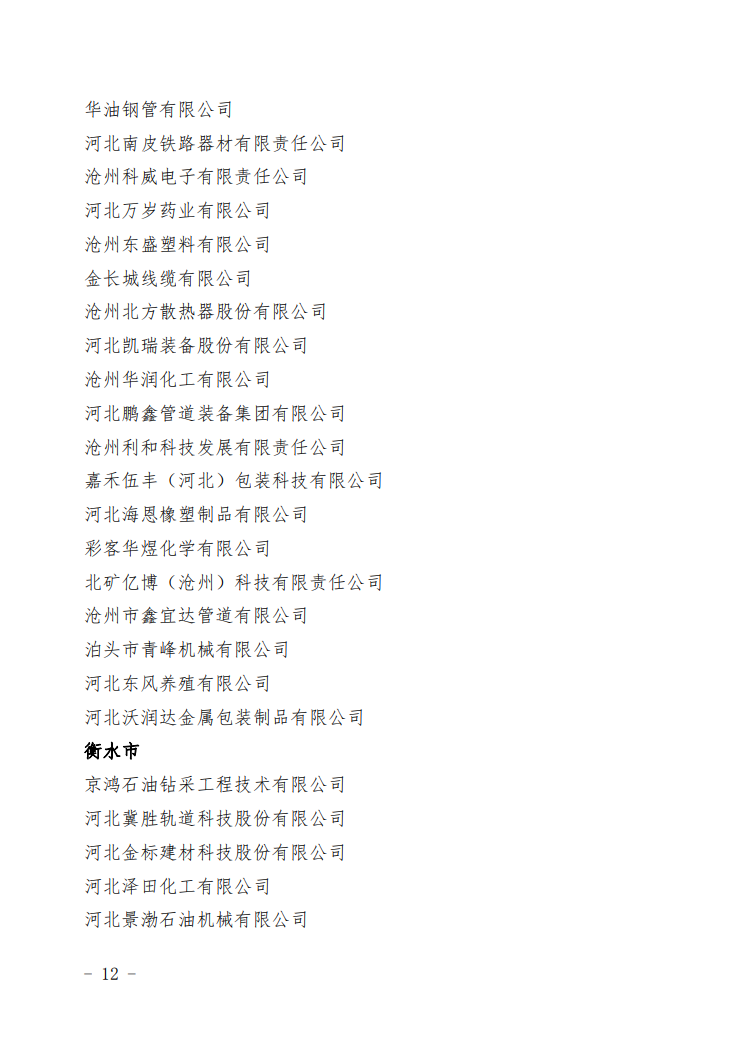 华油钢管有限公司
河北南皮铁路器材有限责任公司
沧州科威电子有限责任公司
河北万岁药业有限公司
沧州东盛塑料有限公司
金长城线缆有限公司
沧州北方散热器股份有限公司
河北凯瑞装备股份有限公司
沧州华润化工有限公司
河北鹏鑫管道装备集团有限公司
沧州利和科技发展有限责任公司
嘉禾伍丰（河北）包装科技有限公司
河北海恩橡塑制品有限公司
彩客华煜化学有限公司
北矿亿博（沧州）科技有限责任公司
沧州市鑫宜达管道有限公司
泊头市青峰机械有限公司
河北东风养殖有限公司
河北沃润达金属包装制品有限公司
衡水市
京鸿石油钻采工程技术有限公司
河北冀胜轨道科技股份有限公司
河北金标建材科技股份有限公司
河北泽田化工有限公司
河北景渤石油机械有限公司

- 12 -